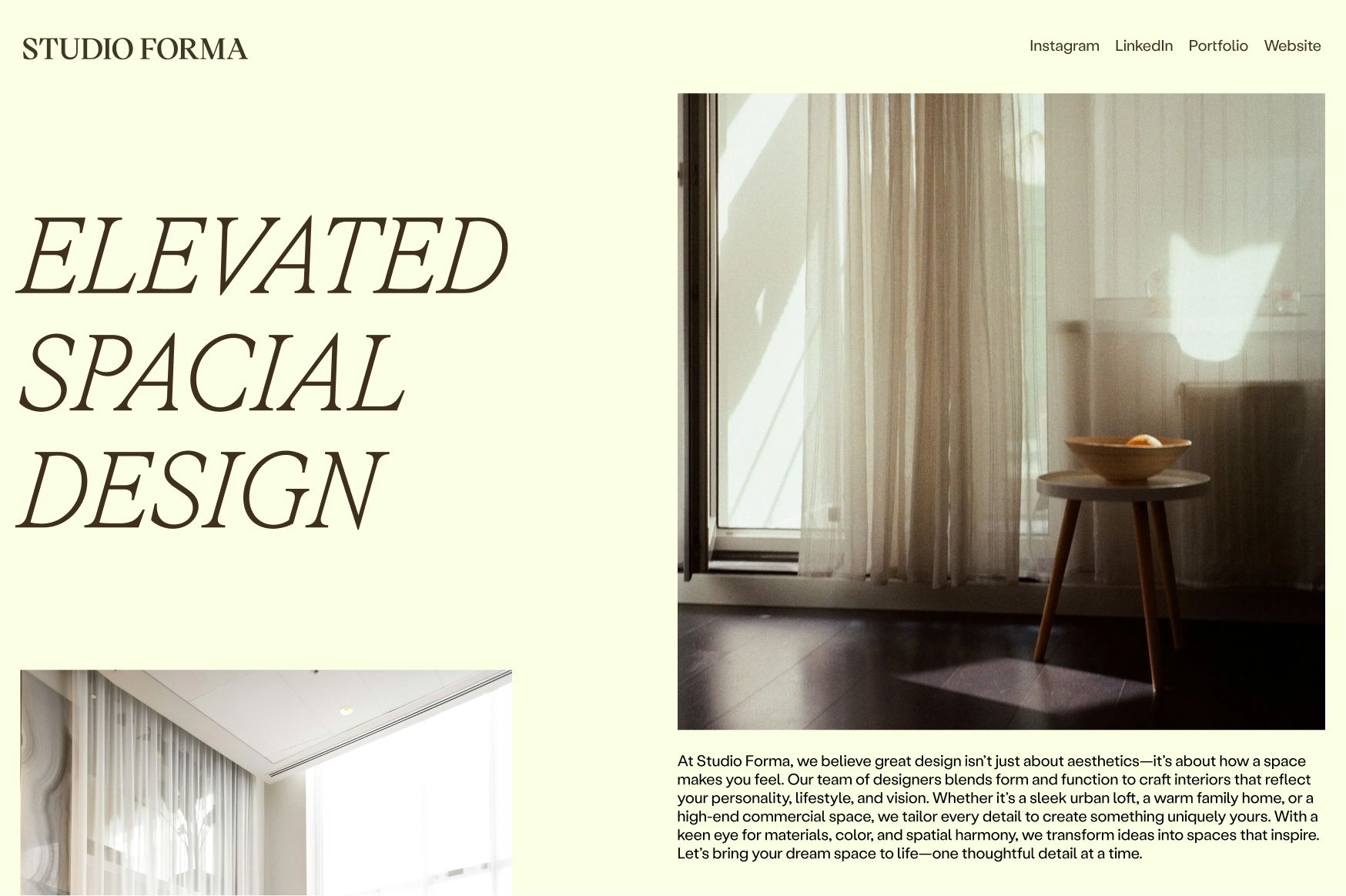 STUDIO FORMA

Instagram LinkedIn Portfolio Website

ELEVATED
SPACIAL
DESIGN

At Studio Forma, we believe great design isn't just about aesthetics—it's about how a space makes you feel. Our team of designers blends form and function to craft interiors that reflect your personality, lifestyle, and vision. Whether it's a sleek urban loft, a warm family home, or a high-end commercial space, we tailor every detail to create something uniquely yours. With a keen eye for materials, color, and spatial harmony, we transform ideas into spaces that inspire. Let's bring your dream space to life—one thoughtful detail at a time.